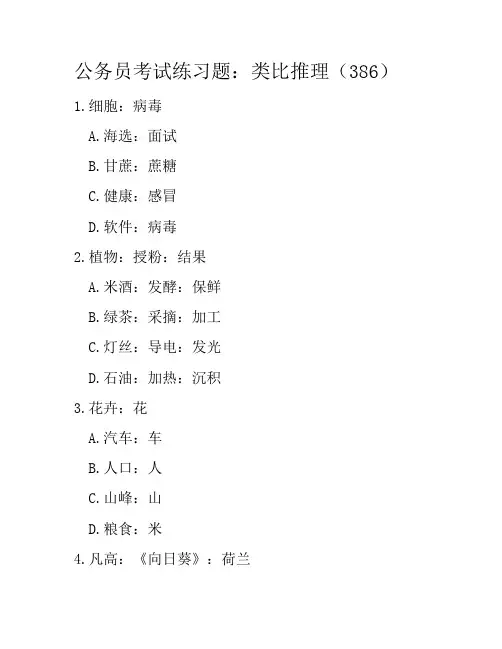 公务员考试练习题：类比推理（386）

1.细胞：病毒

A.海选：面试

B.甘蔗：蔗糖

C.健康：感冒

D.软件：病毒

2.植物：授粉：结果

A.米酒：发酵：保鲜

B.绿茶：采摘：加工

C.灯丝：导电：发光

D.石油：加热：沉积

3.花卉：花

A.汽车：车

B.人口：人

C.山峰：山

D.粮食：米

4.凡高：《向日葵》：荷兰